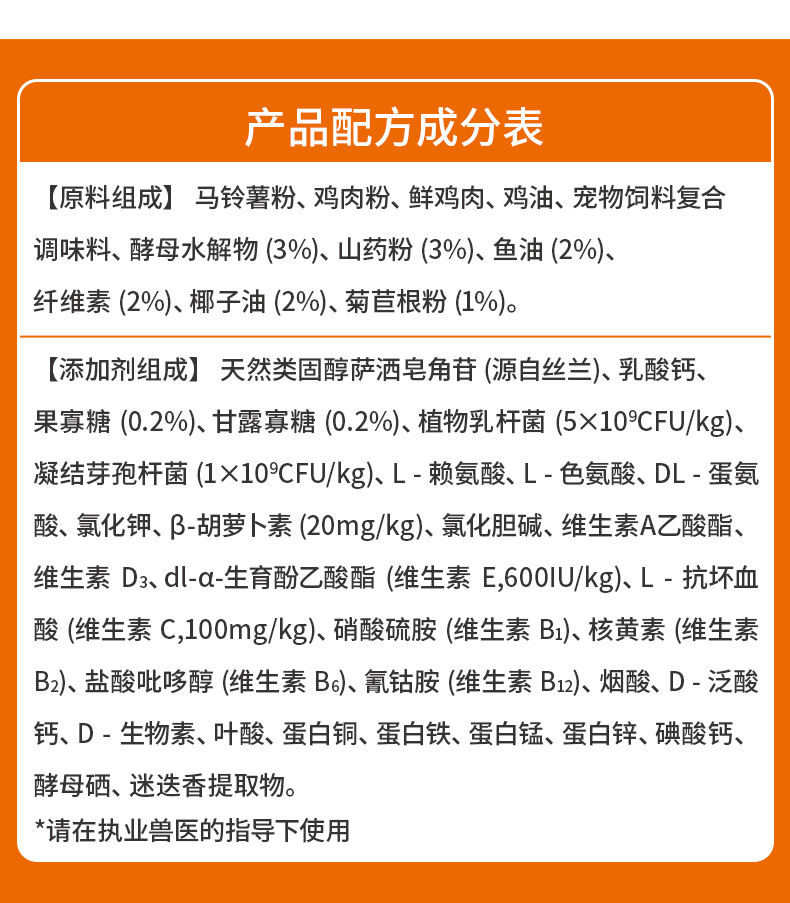 产品配方成分表

【原料组成】 马铃薯粉、鸡肉粉、鲜鸡肉、鸡油、宠物饲料复合调味料、酵母水解物 (3%)、山药粉 (3%)、鱼油 (2%)、纤维素 (2%)、椰子油 (2%)、菊苣根粉 (1%)。

【添加剂组成】 天然类固醇萨洒皂角苷 (源自丝兰)、乳酸钙、果寡糖 (0.2%)、甘露寡糖 (0.2%)、植物乳杆菌 ($5\times10^9$CFU/kg)、凝结芽孢杆菌 ($1\times10^9$CFU/kg)、L - 赖氨酸、L - 色氨酸、DL - 蛋氨酸、氯化钾、β-胡萝卜素 (20mg/kg)、氯化胆碱、维生素A乙酸酯、维生素 $D_3$、dl-α-生育酚乙酸酯 (维生素 E,600IU/kg)、L - 抗坏血酸 (维生素 C,100mg/kg)、硝酸硫胺 (维生素 $B_1$)、核黄素 (维生素 $B_2$)、盐酸吡哆醇 (维生素 $B_6$)、氰钴胺 (维生素 $B_{12}$)、烟酸、D - 泛酸钙、D - 生物素、叶酸、蛋白铜、蛋白铁、蛋白锰、蛋白锌、碘酸钙、酵母硒、迷迭香提取物。

*请在执业兽医的指导下使用